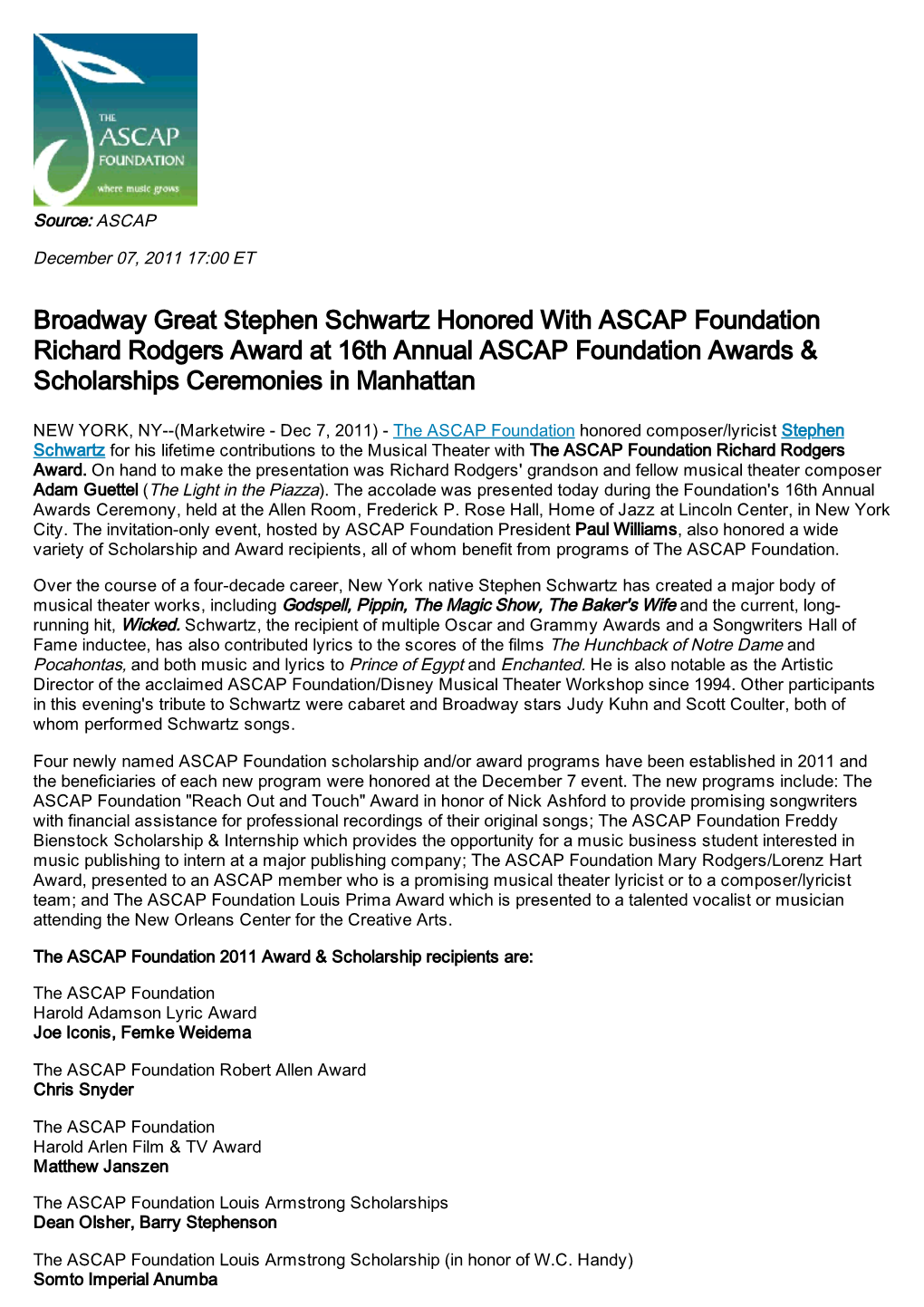 THE ASCAP FOUNDATION where music grows

Source: ASCAP

December 07, 2011 17:00 ET

Broadway Great Stephen Schwartz Honored With ASCAP Foundation Richard Rodgers Award at 16th Annual ASCAP Foundation Awards & Scholarships Ceremonies in Manhattan

NEW YORK, NY--(Marketwire - Dec 7, 2011) - The ASCAP Foundation honored composer/lyricist Stephen Schwartz for his lifetime contributions to the Musical Theater with The ASCAP Foundation Richard Rodgers Award. On hand to make the presentation was Richard Rodgers' grandson and fellow musical theater composer Adam Guettel (The Light in the Piazza). The accolade was presented today during the Foundation's 16th Annual Awards Ceremony, held at the Allen Room, Frederick P. Rose Hall, Home of Jazz at Lincoln Center, in New York City. The invitation-only event, hosted by ASCAP Foundation President Paul Williams, also honored a wide variety of Scholarship and Award recipients, all of whom benefit from programs of The ASCAP Foundation.

Over the course of a four-decade career, New York native Stephen Schwartz has created a major body of musical theater works, including Godspell, Pippin, The Magic Show, The Baker's Wife and the current, long-running hit, Wicked. Schwartz, the recipient of multiple Oscar and Grammy Awards and a Songwriters Hall of Fame inductee, has also contributed lyrics to the scores of the films The Hunchback of Notre Dame and Pocahontas, and both music and lyrics to Prince of Egypt and Enchanted. He is also notable as the Artistic Director of the acclaimed ASCAP Foundation/Disney Musical Theater Workshop since 1994. Other participants in this evening's tribute to Schwartz were cabaret and Broadway stars Judy Kuhn and Scott Coulter, both of whom performed Schwartz songs.

Four newly named ASCAP Foundation scholarship and/or award programs have been established in 2011 and the beneficiaries of each new program were honored at the December 7 event. The new programs include: The ASCAP Foundation "Reach Out and Touch" Award in honor of Nick Ashford to provide promising songwriters with financial assistance for professional recordings of their original songs; The ASCAP Foundation Freddy Bienstock Scholarship & Internship which provides the opportunity for a music business student interested in music publishing to intern at a major publishing company; The ASCAP Foundation Mary Rodgers/Lorenz Hart Award, presented to an ASCAP member who is a promising musical theater lyricist or to a composer/lyricist team; and The ASCAP Foundation Louis Prima Award which is presented to a talented vocalist or musician attending the New Orleans Center for the Creative Arts.

The ASCAP Foundation 2011 Award & Scholarship recipients are:

The ASCAP Foundation
Harold Adamson Lyric Award
Joe Iconis, Femke Weidema

The ASCAP Foundation Robert Allen Award
Chris Snyder

The ASCAP Foundation
Harold Arlen Film & TV Award
Matthew Janszen

The ASCAP Foundation Louis Armstrong Scholarships
Dean Olsher, Barry Stephenson

The ASCAP Foundation Louis Armstrong Scholarship (in honor of W.C. Handy)
Somto Imperial Anumba